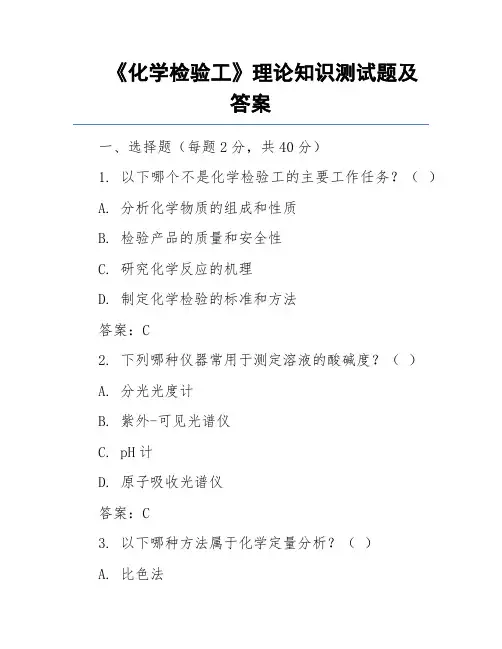 《化学检验工》理论知识测试题及答案

一、选择题（每题 2 分，共 40 分）

1. 以下哪个不是化学检验工的主要工作任务？（ ）

A. 分析化学物质的组成和性质

B. 检验产品的质量和安全性

C. 研究化学反应的机理

D. 制定化学检验的标准和方法

答案：C

2. 下列哪种仪器常用于测定溶液的酸碱度？（ ）

A. 分光光度计

B. 紫外-可见光谱仪

C. pH 计

D. 原子吸收光谱仪

答案：C

3. 以下哪种方法属于化学定量分析？（ ）

A. 比色法